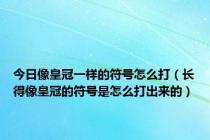 今日像皇冠一样的符号怎么打（长得像皇冠的符号是怎么打出来的）